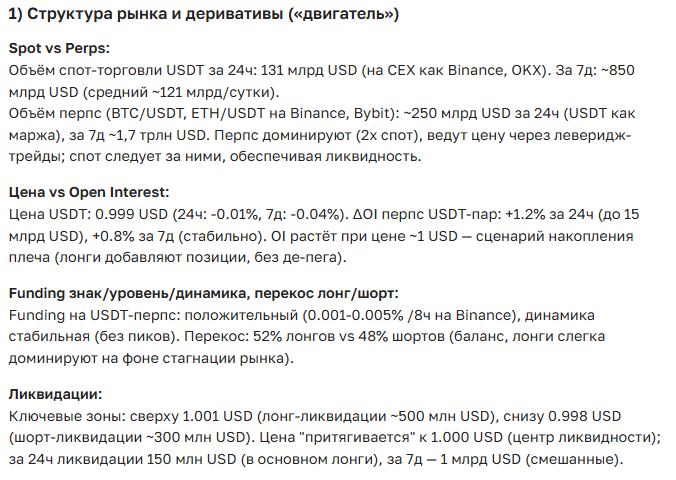 1) Структура рынка и деривативы («двигатель»)

Spot vs Perps:
Объём спот-торговли USDT за 24ч: 131 млрд USD (на CEX как Binance, OKX). За 7д: ~850 млрд USD (средний ~121 млрд/сутки).
Объём перпс (BTC/USDT, ETH/USDT на Binance, Bybit): ~250 млрд USD за 24ч (USDT как маржа), за 7д ~1,7 трлн USD. Перпс доминируют (2x спот), ведут цену через леверидж-трейды; спот следует за ними, обеспечивая ликвидность.

Цена vs Open Interest:
Цена USDT: 0.999 USD (24ч: -0.01%, 7д: -0.04%). ΔOI перпс USDT-пар: +1.2% за 24ч (до 15 млрд USD), +0.8% за 7д (стабильно). OI растёт при цене ~1 USD — сценарий накопления плеча (лонги добавляют позиции, без де-пега).

Funding знак/уровень/динамика, перекос лонг/шорт:
Funding на USDT-перпс: положительный (0.001-0.005% /8ч на Binance), динамика стабильная (без пиков). Перекос: 52% лонгов vs 48% шортов (баланс, лонги слегка доминируют на фоне стагнации рынка).

Ликвидации:
Ключевые зоны: сверху 1.001 USD (лонг-ликвидации ~500 млн USD), снизу 0.998 USD (шорт-ликвидации ~300 млн USD). Цена "притягивается" к 1.000 USD (центр ликвидности); за 24ч ликвидации 150 млн USD (в основном лонги), за 7д — 1 млрд USD (смешанные).